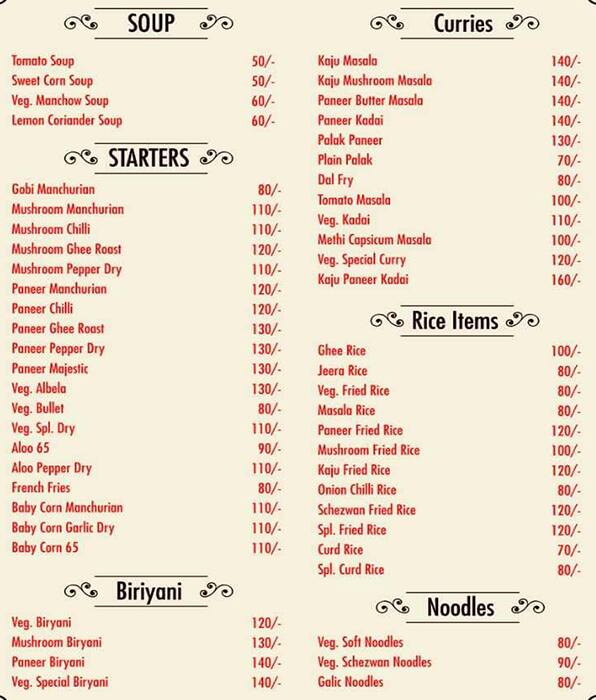 SOUP

| | |
|---|---|
| Tomato Soup | 50/- |
| Sweet Corn Soup | 50/- |
| Veg. Manchow Soup | 60/- |
| Lemon Coriander Soup | 60/- |

STARTERS

| | |
|---|---|
| Gobi Manchurian | 80/- |
| Mushroom Manchurian | 110/- |
| Mushroom Chilli | 110/- |
| Mushroom Ghee Roast | 120/- |
| Mushroom Pepper Dry | 110/- |
| Paneer Manchurian | 120/- |
| Paneer Chilli | 120/- |
| Paneer Ghee Roast | 130/- |
| Paneer Pepper Dry | 130/- |
| Paneer Majestic | 130/- |
| Veg. Albela | 130/- |
| Veg. Bullet | 80/- |
| Veg. Spl. Dry | 110/- |
| Aloo 65 | 90/- |
| Aloo Pepper Dry | 110/- |
| French Fries | 80/- |
| Baby Corn Manchurian | 110/- |
| Baby Corn Garlic Dry | 110/- |
| Baby Corn 65 | 110/- |

Biriyani

| | |
|---|---|
| Veg. Biryani | 120/- |
| Mushroom Biryani | 130/- |
| Paneer Biryani | 140/- |
| Veg. Special Biryani | 140/- |

Curries

| | |
|---|---|
| Kaju Masala | 140/- |
| Kaju Mushroom Masala | 140/- |
| Paneer Butter Masala | 140/- |
| Paneer Kadai | 140/- |
| Palak Paneer | 130/- |
| Plain Palak | 70/- |
| Dal Fry | 80/- |
| Tomato Masala | 100/- |
| Veg. Kadai | 110/- |
| Methi Capsicum Masala | 100/- |
| Veg. Special Curry | 120/- |
| Kaju Paneer Kadai | 160/- |

Rice Items

| | |
|---|---|
| Ghee Rice | 100/- |
| Jeera Rice | 80/- |
| Veg. Fried Rice | 80/- |
| Masala Rice | 80/- |
| Paneer Fried Rice | 120/- |
| Mushroom Fried Rice | 100/- |
| Kaju Fried Rice | 120/- |
| Onion Chilli Rice | 80/- |
| Schezwan Fried Rice | 120/- |
| Spl. Fried Rice | 120/- |
| Curd Rice | 70/- |
| Spl. Curd Rice | 80/- |

Noodles

| | |
|---|---|
| Veg. Soft Noodles | 80/- |
| Veg. Schezwan Noodles | 90/- |
| Galic Noodles | 80/- |